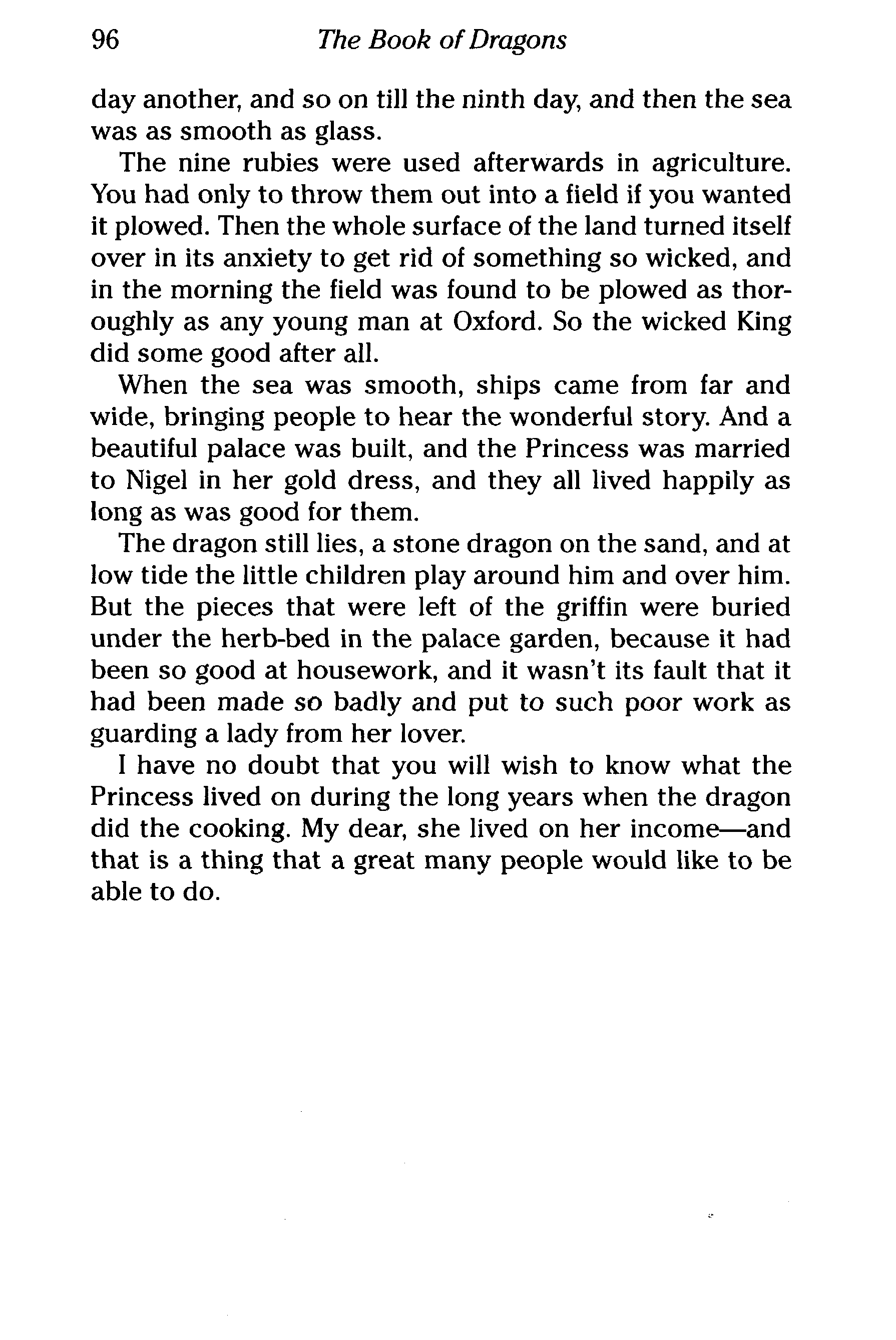 96 The Book of Dragons

day another, and so on till the ninth day, and then the sea was as smooth as glass.

The nine rubies were used afterwards in agriculture. You had only to throw them out into a field if you wanted it plowed. Then the whole surface of the land turned itself over in its anxiety to get rid of something so wicked, and in the morning the field was found to be plowed as thoroughly as any young man at Oxford. So the wicked King did some good after all.

When the sea was smooth, ships came from far and wide, bringing people to hear the wonderful story. And a beautiful palace was built, and the Princess was married to Nigel in her gold dress, and they all lived happily as long as was good for them.

The dragon still lies, a stone dragon on the sand, and at low tide the little children play around him and over him. But the pieces that were left of the griffin were buried under the herb-bed in the palace garden, because it had been so good at housework, and it wasn't its fault that it had been made so badly and put to such poor work as guarding a lady from her lover.

I have no doubt that you will wish to know what the Princess lived on during the long years when the dragon did the cooking. My dear, she lived on her income—and that is a thing that a great many people would like to be able to do.